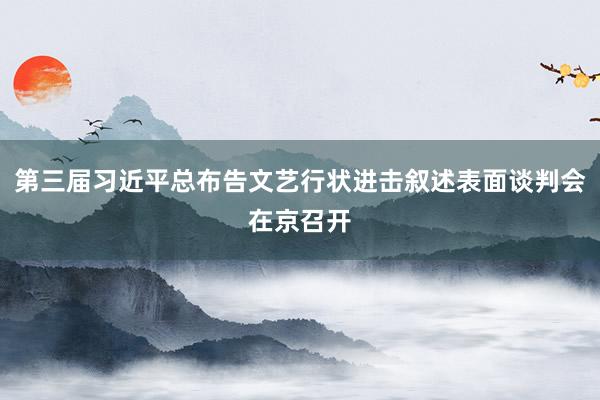 第三届习近平总布告文艺行状进击叙述表面谈判会在京召开